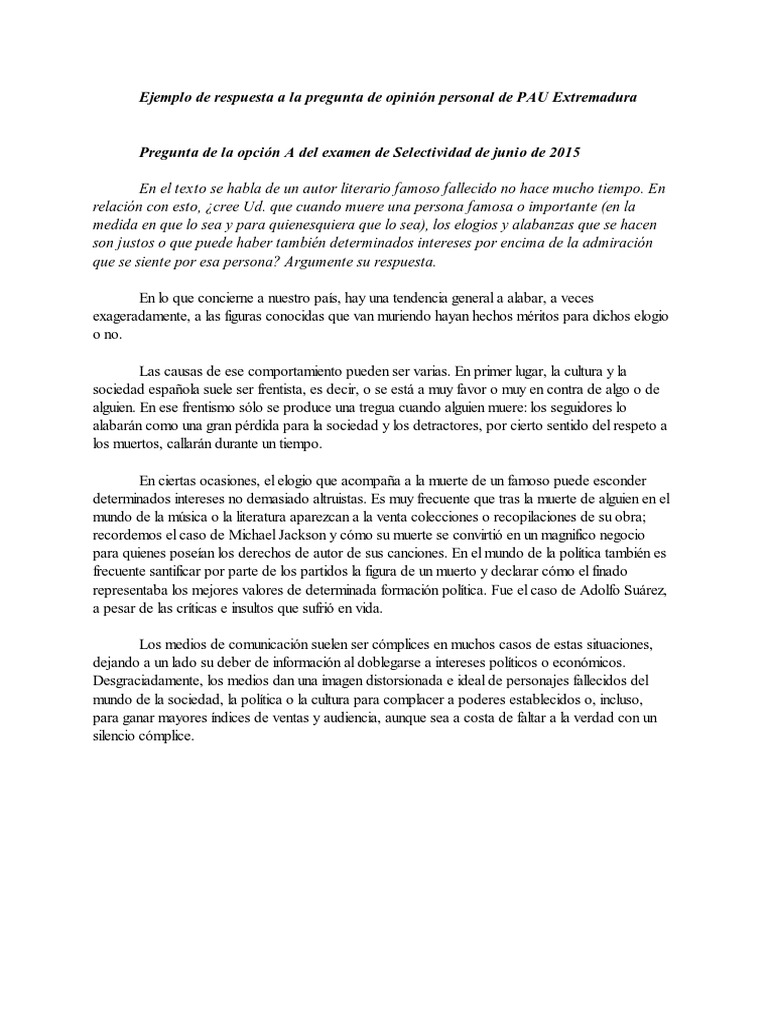 Ejemplo de respuesta a la pregunta de opinión personal de PAU Extremadura

Pregunta de la opción A del examen de Selectividad de junio de 2015

En el texto se habla de un autor literario famoso fallecido no hace mucho tiempo. En relación con esto, ¿cree Ud. que cuando muere una persona famosa o importante (en la medida en que lo sea y para quienesquiera que lo sea), los elogios y alabanzas que se hacen son justos o que puede haber también determinados intereses por encima de la admiración que se siente por esa persona? Argumente su respuesta.

En lo que concierne a nuestro país, hay una tendencia general a alabar, a veces exageradamente, a las figuras conocidas que van muriendo hayan hechos méritos para dichos elogio o no.

Las causas de ese comportamiento pueden ser varias. En primer lugar, la cultura y la sociedad española suele ser frentista, es decir, o se está a muy favor o muy en contra de algo o de alguien. En ese frentismo sólo se produce una tregua cuando alguien muere: los seguidores lo alabarán como una gran pérdida para la sociedad y los detractores, por cierto sentido del respeto a los muertos, callarán durante un tiempo.

En ciertas ocasiones, el elogio que acompaña a la muerte de un famoso puede esconder determinados intereses no demasiado altruistas. Es muy frecuente que tras la muerte de alguien en el mundo de la música o la literatura aparezcan a la venta colecciones o recopilaciones de su obra; recordemos el caso de Michael Jackson y cómo su muerte se convirtió en un magnífico negocio para quienes poseían los derechos de autor de sus canciones. En el mundo de la política también es frecuente santificar por parte de los partidos la figura de un muerto y declarar cómo el finado representaba los mejores valores de determinada formación política. Fue el caso de Adolfo Suárez, a pesar de las críticas e insultos que sufrió en vida.

Los medios de comunicación suelen ser cómplices en muchos casos de estas situaciones, dejando a un lado su deber de información al doblegarse a intereses políticos o económicos. Desgraciadamente, los medios dan una imagen distorsionada e ideal de personajes fallecidos del mundo de la sociedad, la política o la cultura para complacer a poderes establecidos o, incluso, para ganar mayores índices de ventas y audiencia, aunque sea a costa de faltar a la verdad con un silencio cómplice.